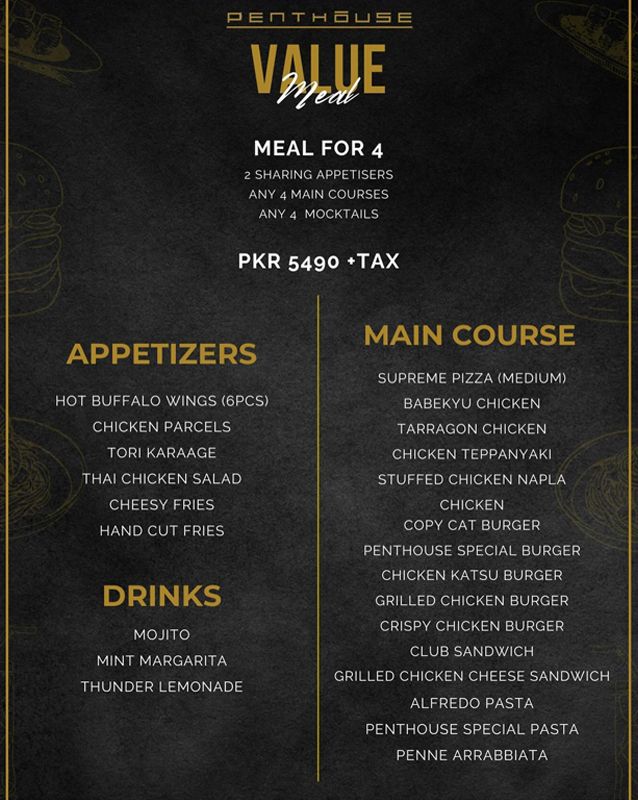 PENTHOUSE

VALUE Meal

MEAL FOR 4
2 SHARING APPETISERS
ANY 4 MAIN COURSES
ANY 4 MOCKTAILS

PKR 5490 +TAX

APPETIZERS

HOT BUFFALO WINGS (6PCS)
CHICKEN PARCELS
TORI KARAAGE
THAI CHICKEN SALAD
CHEESY FRIES
HAND CUT FRIES

DRINKS

MOJITO
MINT MARGARITA
THUNDER LEMONADE

MAIN COURSE

SUPREME PIZZA (MEDIUM)
BABEKYU CHICKEN
TARRAGON CHICKEN
CHICKEN TEPPANYAKI
STUFFED CHICKEN NAPLA
CHICKEN
COPY CAT BURGER
PENTHOUSE SPECIAL BURGER
CHICKEN KATSU BURGER
GRILLED CHICKEN BURGER
CRISPY CHICKEN BURGER
CLUB SANDWICH
GRILLED CHICKEN CHEESE SANDWICH
ALFREDO PASTA
PENTHOUSE SPECIAL PASTA
PENNE ARRABBIATA